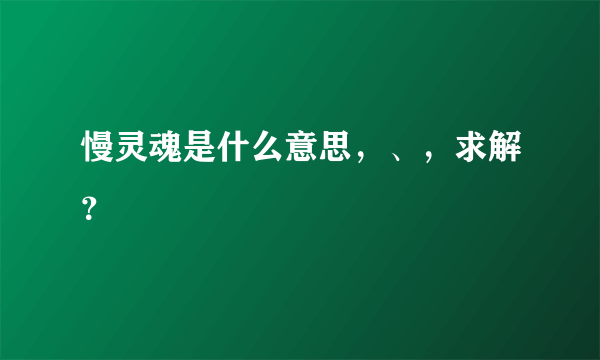 慢灵魂是什么意思，、，求解？